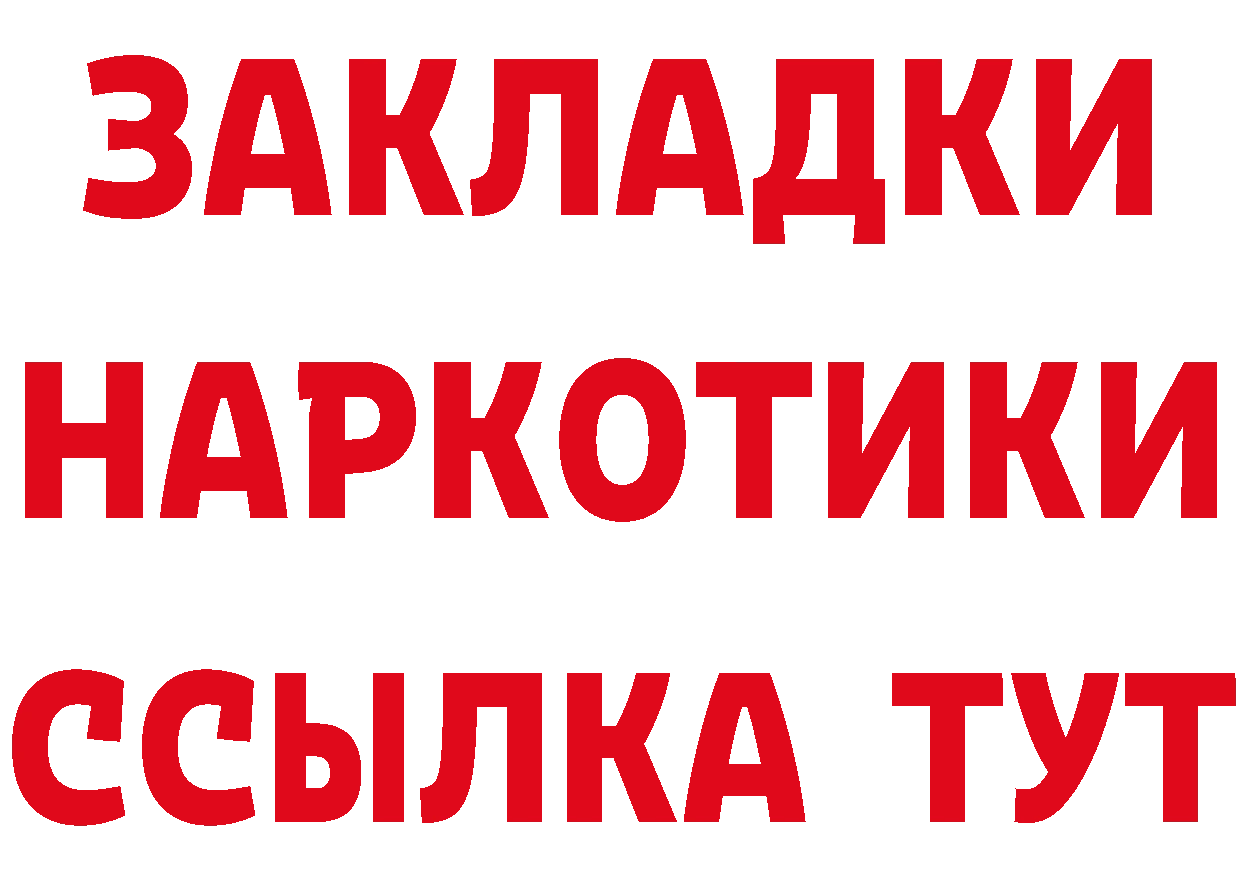 ЗАКЛАДКИ НАРКОТИКИ ССЫЛКА ТУТ